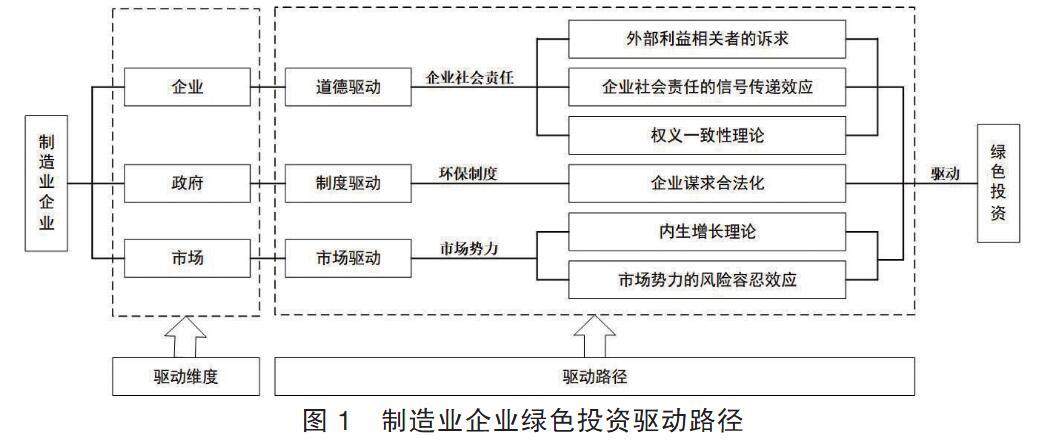 制造业企业

企业

政府

市场

道德驱动

制度驱动

市场驱动

企业社会责任

环保制度

市场势力

外部利益相关者的诉求

企业社会责任的信号传递效应

权义一致性理论

企业谋求合法化

内生增长理论

市场势力的风险容忍效应

驱动

绿色投资

驱动维度

驱动路径

图 1 制造业企业绿色投资驱动路径